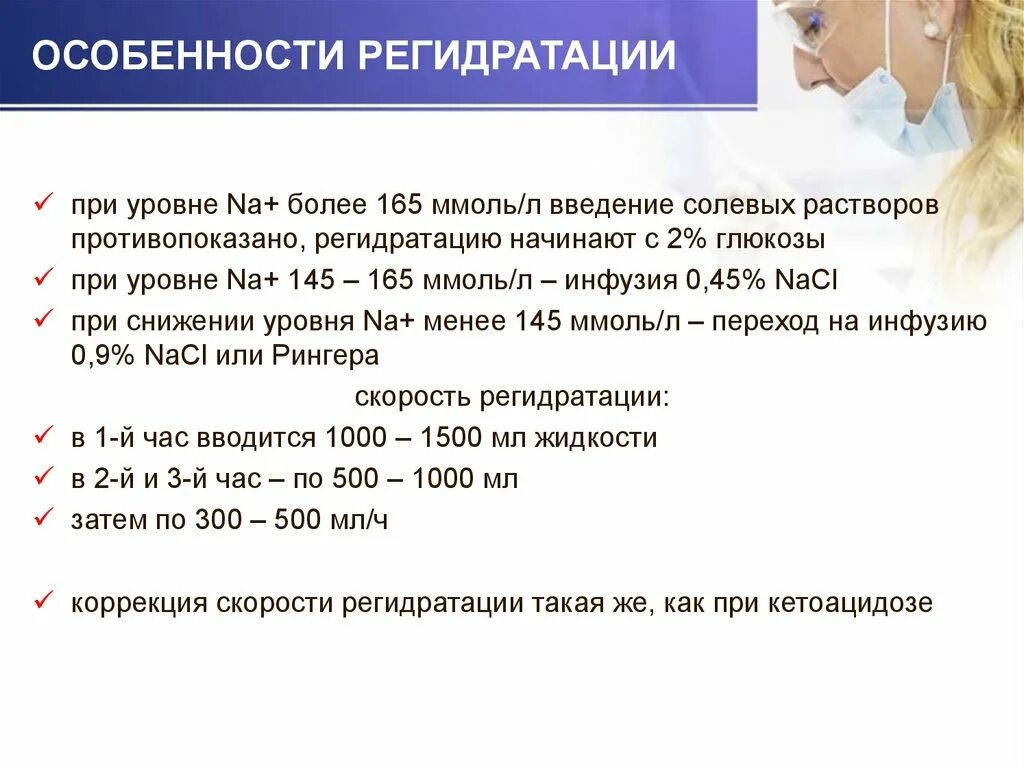 ОСОБЕННОСТИ РЕГИДРАТАЦИИ

✓ при уровне Na+ более 165 ммоль/л введение солевых растворов противопоказано, регидратацию начинают с 2% глюкозы

✓ при уровне Na+ 145 – 165 ммоль/л – инфузия 0,45% NaCl

✓ при снижении уровня Na+ менее 145 ммоль/л – переход на инфузию 0,9% NaCl или Рингера

скорость регидратации:

✓ в 1-й час вводится 1000 – 1500 мл жидкости

✓ в 2-й и 3-й час – по 500 – 1000 мл

✓ затем по 300 – 500 мл/ч

✓ коррекция скорости регидратации такая же, как при кетоацидозе